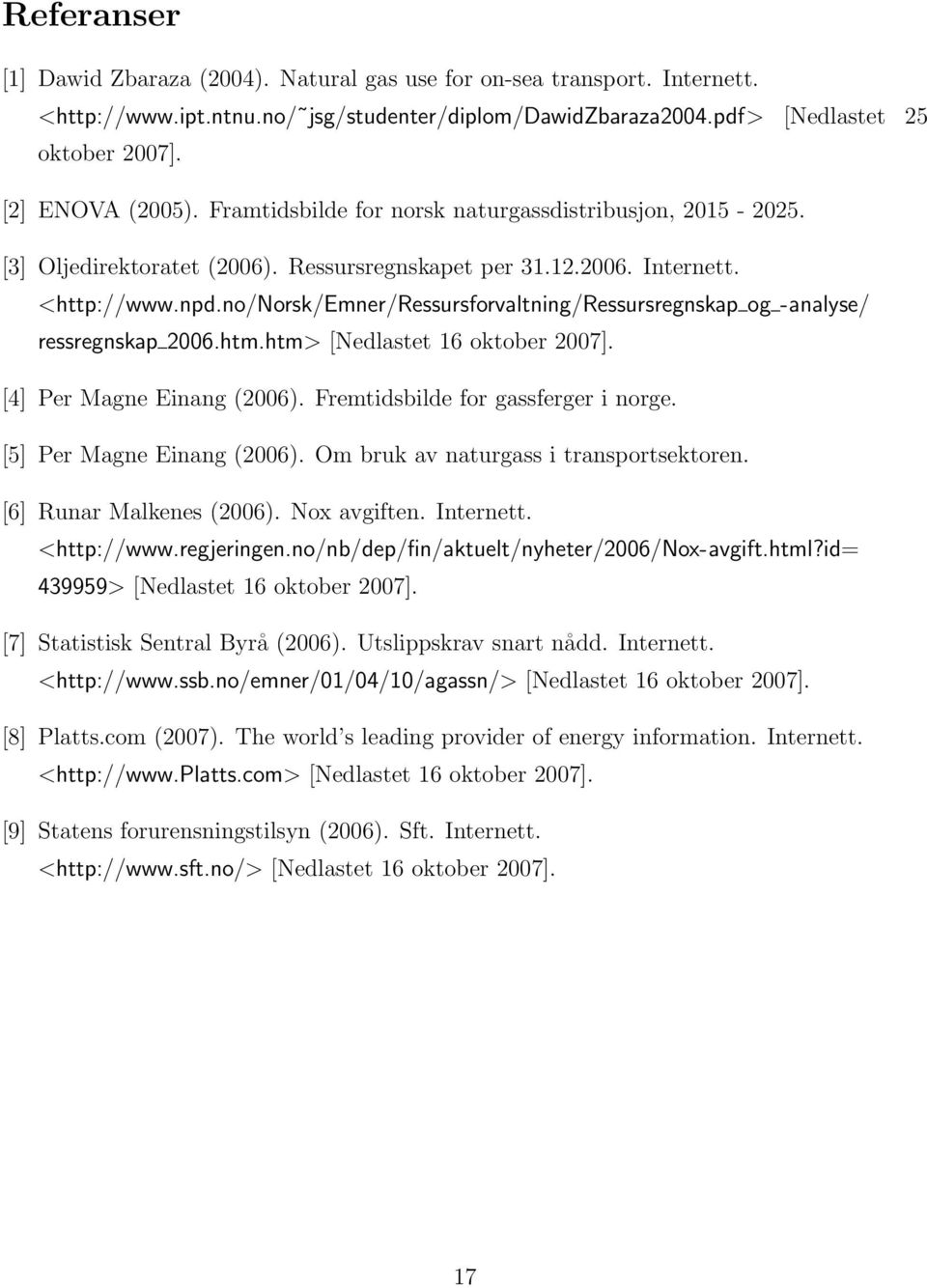 Referanser

[1] Dawid Zbaraza (2004). Natural gas use for on-sea transport. Internett. <http://www.ipt.ntnu.no/~jsg/studenter/diplom/DawidZbaraza2004.pdf> [Nedlastet 25 oktober 2007].

[2] ENOVA (2005). Framtidsbilde for norsk naturgassdistribusjon, 2015 - 2025.

[3] Oljedirektoratet (2006). Ressursregnskapet per 31.12.2006. Internett. <http://www.npd.no/Norsk/Emner/Ressursforvaltning/Ressursregnskap_og_-analyse/ressregnskap_2006.htm.htm> [Nedlastet 16 oktober 2007].

[4] Per Magne Einang (2006). Fremtidsbilde for gassferger i norge.

[5] Per Magne Einang (2006). Om bruk av naturgass i transportsektoren.

[6] Runar Malkenes (2006). Nox avgiften. Internett. <http://www.regjeringen.no/nb/dep/fin/aktuelt/nyheter/2006/Nox-avgift.html?id=439959> [Nedlastet 16 oktober 2007].

[7] Statistisk Sentral Byrå (2006). Utslippskrav snart nådd. Internett. <http://www.ssb.no/emner/01/04/10/agassn/> [Nedlastet 16 oktober 2007].

[8] Platts.com (2007). The world's leading provider of energy information. Internett. <http://www.Platts.com> [Nedlastet 16 oktober 2007].

[9] Statens forurensningstilsyn (2006). Sft. Internett. <http://www.sft.no/> [Nedlastet 16 oktober 2007].

17